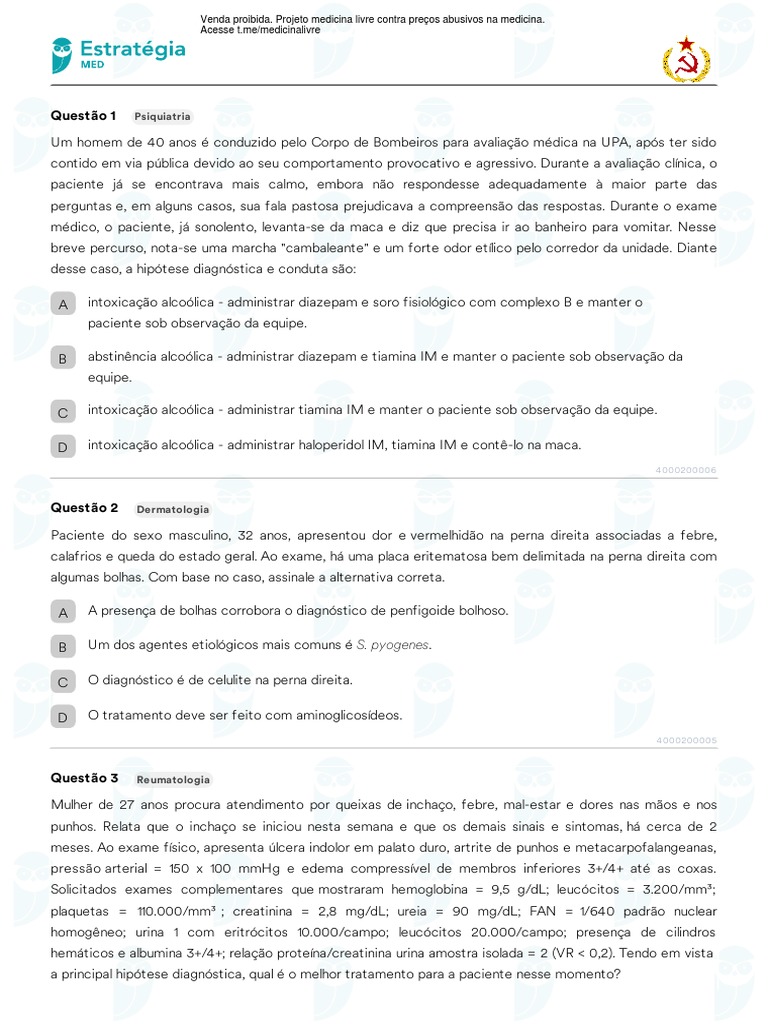 Venda proibida. Projeto medicina livre contra preços abusivos na medicina.
Acesse t.me/medicinalivre

Estratégia
MED

Questão 1 Psiquiatria

Um homem de 40 anos é conduzido pelo Corpo de Bombeiros para avaliação médica na UPA, após ter sido contido em via pública devido ao seu comportamento provocativo e agressivo. Durante a avaliação clínica, o paciente já se encontrava mais calmo, embora não respondesse adequadamente à maior parte das perguntas e, em alguns casos, sua fala pastosa prejudicava a compreensão das respostas. Durante o exame médico, o paciente, já sonolento, levanta-se da maca e diz que precisa ir ao banheiro para vomitar. Nesse breve percurso, nota-se uma marcha "cambaleante" e um forte odor etílico pelo corredor da unidade. Diante desse caso, a hipótese diagnóstica e conduta são:

A intoxicação alcoólica - administrar diazepam e soro fisiológico com complexo B e manter o paciente sob observação da equipe.

B abstinência alcoólica - administrar diazepam e tiamina IM e manter o paciente sob observação da equipe.

C intoxicação alcoólica - administrar tiamina IM e manter o paciente sob observação da equipe.

D intoxicação alcoólica - administrar haloperidol IM, tiamina IM e contê-lo na maca.

4000200006

Questão 2 Dermatologia

Paciente do sexo masculino, 32 anos, apresentou dor e vermelhidão na perna direita associadas a febre, calafrios e queda do estado geral. Ao exame, há uma placa eritematosa bem delimitada na perna direita com algumas bolhas. Com base no caso, assinale a alternativa correta.

A A presença de bolhas corrobora o diagnóstico de penfigoide bolhoso.

B Um dos agentes etiológicos mais comuns é S. pyogenes.

C O diagnóstico é de celulite na perna direita.

D O tratamento deve ser feito com aminoglicosídeos.

4000200005

Questão 3 Reumatologia

Mulher de 27 anos procura atendimento por queixas de inchaço, febre, mal-estar e dores nas mãos e nos punhos. Relata que o inchaço se iniciou nesta semana e que os demais sinais e sintomas, há cerca de 2 meses. Ao exame físico, apresenta úlcera indolor em palato duro, artrite de punhos e metacarpofalangeanas, pressão arterial = 150 x 100 mmHg e edema compressível de membros inferiores 3+/4+ até as coxas. Solicitados exames complementares que mostraram hemoglobina = 9,5 g/dL; leucócitos = 3.200/mm³; plaquetas = 110.000/mm³ ; creatinina = 2,8 mg/dL; ureia = 90 mg/dL; FAN = 1/640 padrão nuclear homogêneo; urina 1 com eritrócitos 10.000/campo; leucócitos 20.000/campo; presença de cilindros hemáticos e albumina 3+/4+; relação proteína/creatinina urina amostra isolada = 2 (VR < 0,2). Tendo em vista a principal hipótese diagnóstica, qual é o melhor tratamento para a paciente nesse momento?